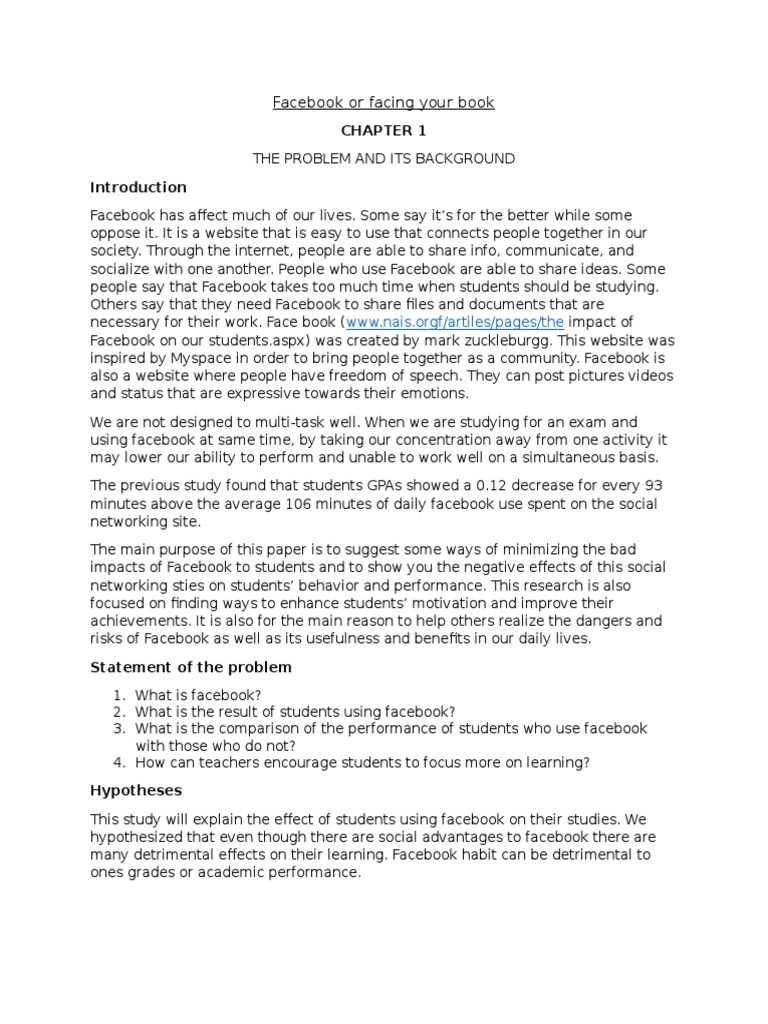 Facebook or facing your book

CHAPTER 1

THE PROBLEM AND ITS BACKGROUND

Introduction

Facebook has affect much of our lives. Some say it's for the better while some oppose it. It is a website that is easy to use that connects people together in our society. Through the internet, people are able to share info, communicate, and socialize with one another. People who use Facebook are able to share ideas. Some people say that Facebook takes too much time when students should be studying. Others say that they need Facebook to share files and documents that are necessary for their work. Face book (www.nais.orgf/artiles/pages/the impact of Facebook on our students.aspx) was created by mark zuckleburgg. This website was inspired by Myspace in order to bring people together as a community. Facebook is also a website where people have freedom of speech. They can post pictures videos and status that are expressive towards their emotions.

We are not designed to multi-task well. When we are studying for an exam and using facebook at same time, by taking our concentration away from one activity it may lower our ability to perform and unable to work well on a simultaneous basis.

The previous study found that students GPAs showed a 0.12 decrease for every 93 minutes above the average 106 minutes of daily facebook use spent on the social networking site.

The main purpose of this paper is to suggest some ways of minimizing the bad impacts of Facebook to students and to show you the negative effects of this social networking sties on students' behavior and performance. This research is also focused on finding ways to enhance students' motivation and improve their achievements. It is also for the main reason to help others realize the dangers and risks of Facebook as well as its usefulness and benefits in our daily lives.

Statement of the problem

1. What is facebook?
2. What is the result of students using facebook?
3. What is the comparison of the performance of students who use facebook with those who do not?
4. How can teachers encourage students to focus more on learning?

Hypotheses

This study will explain the effect of students using facebook on their studies. We hypothesized that even though there are social advantages to facebook there are many detrimental effects on their learning. Facebook habit can be detrimental to ones grades or academic performance.